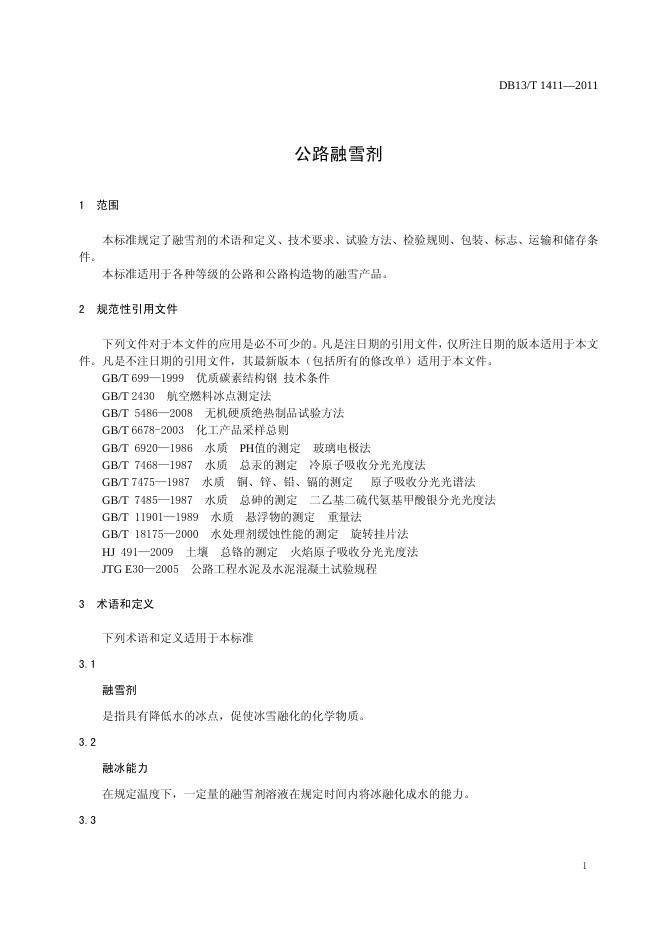 DB13/T 1411—2011

公路融雪剂

1 范围

本标准规定了融雪剂的术语和定义、技术要求、试验方法、检验规则、包装、标志、运输和储存条件。
本标准适用于各种等级的公路和公路构造物的融雪产品。

2 规范性引用文件

下列文件对于本文件的应用是必不可少的。凡是注日期的引用文件，仅所注日期的版本适用于本文件。凡是不注日期的引用文件，其最新版本（包括所有的修改单）适用于本文件。
GB/T 699—1999 优质碳素结构钢 技术条件
GB/T 2430 航空燃料冰点测定法
GB/T 5486—2008 无机硬质绝热制品试验方法
GB/T 6678-2003 化工产品采样总则
GB/T 6920—1986 水质 PH值的测定 玻璃电极法
GB/T 7468—1987 水质 总汞的测定 冷原子吸收分光光度法
GB/T 7475—1987 水质 铜、锌、铅、镉的测定 原子吸收分光光谱法
GB/T 7485—1987 水质 总砷的测定 二乙基二硫代氨基甲酸银分光光度法
GB/T 11901—1989 水质 悬浮物的测定 重量法
GB/T 18175—2000 水处理剂缓蚀性能的测定 旋转挂片法
HJ 491—2009 土壤 总铬的测定 火焰原子吸收分光光度法
JTG E30—2005 公路工程水泥及水泥混凝土试验规程

3 术语和定义

下列术语和定义适用于本标准

3.1

融雪剂

是指具有降低水的冰点，促使冰雪融化的化学物质。

3.2

融冰能力

在规定温度下，一定量的融雪剂溶液在规定时间内将冰融化成水的能力。

3.3

1